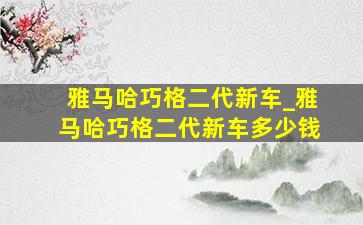 雅马哈巧格二代新车_雅马哈巧格二代新车多少钱